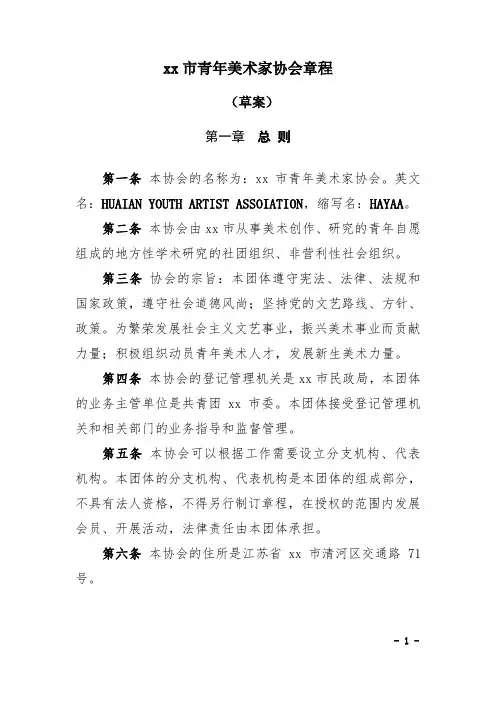 xx 市青年美术家协会章程

（草案）

第一章　总 则

第一条 本协会的名称为：xx 市青年美术家协会。英文名：HUAIAN YOUTH ARTIST ASSOIATION，缩写名：HAYAA。

第二条 本协会由 xx 市从事美术创作、研究的青年自愿组成的地方性学术研究的社团组织、非营利性社会组织。

第三条 协会的宗旨：本团体遵守宪法、法律、法规和国家政策，遵守社会道德风尚；坚持党的文艺路线、方针、政策。为繁荣发展社会主义文艺事业，振兴美术事业而贡献力量；积极组织动员青年美术人才，发展新生美术力量。

第四条 本协会的登记管理机关是 xx 市民政局，本团体的业务主管单位是共青团 xx 市委。本团体接受登记管理机关和相关部门的业务指导和监督管理。

第五条 本协会可以根据工作需要设立分支机构、代表机构。本团体的分支机构、代表机构是本团体的组成部分，不具有法人资格，不得另行制订章程，在授权的范围内发展会员、开展活动，法律责任由本团体承担。

第六条 本协会的住所是江苏省 xx 市清河区交通路 71 号。

- 1 -